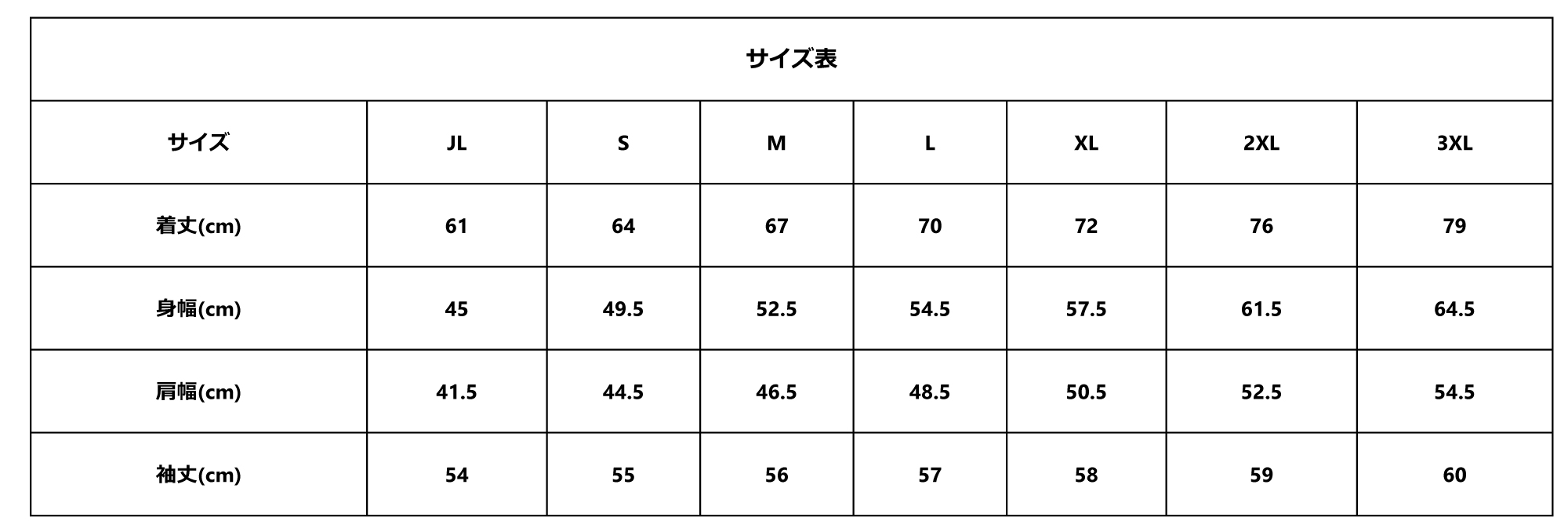 | サイズ表 | | | | | | | |
|---|---|---|---|---|---|---|---|
| サイズ | JL | S | M | L | XL | 2XL | 3XL |
| 着丈(cm) | 61 | 64 | 67 | 70 | 72 | 76 | 79 |
| 身幅(cm) | 45 | 49.5 | 52.5 | 54.5 | 57.5 | 61.5 | 64.5 |
| 肩幅(cm) | 41.5 | 44.5 | 46.5 | 48.5 | 50.5 | 52.5 | 54.5 |
| 袖丈(cm) | 54 | 55 | 56 | 57 | 58 | 59 | 60 |